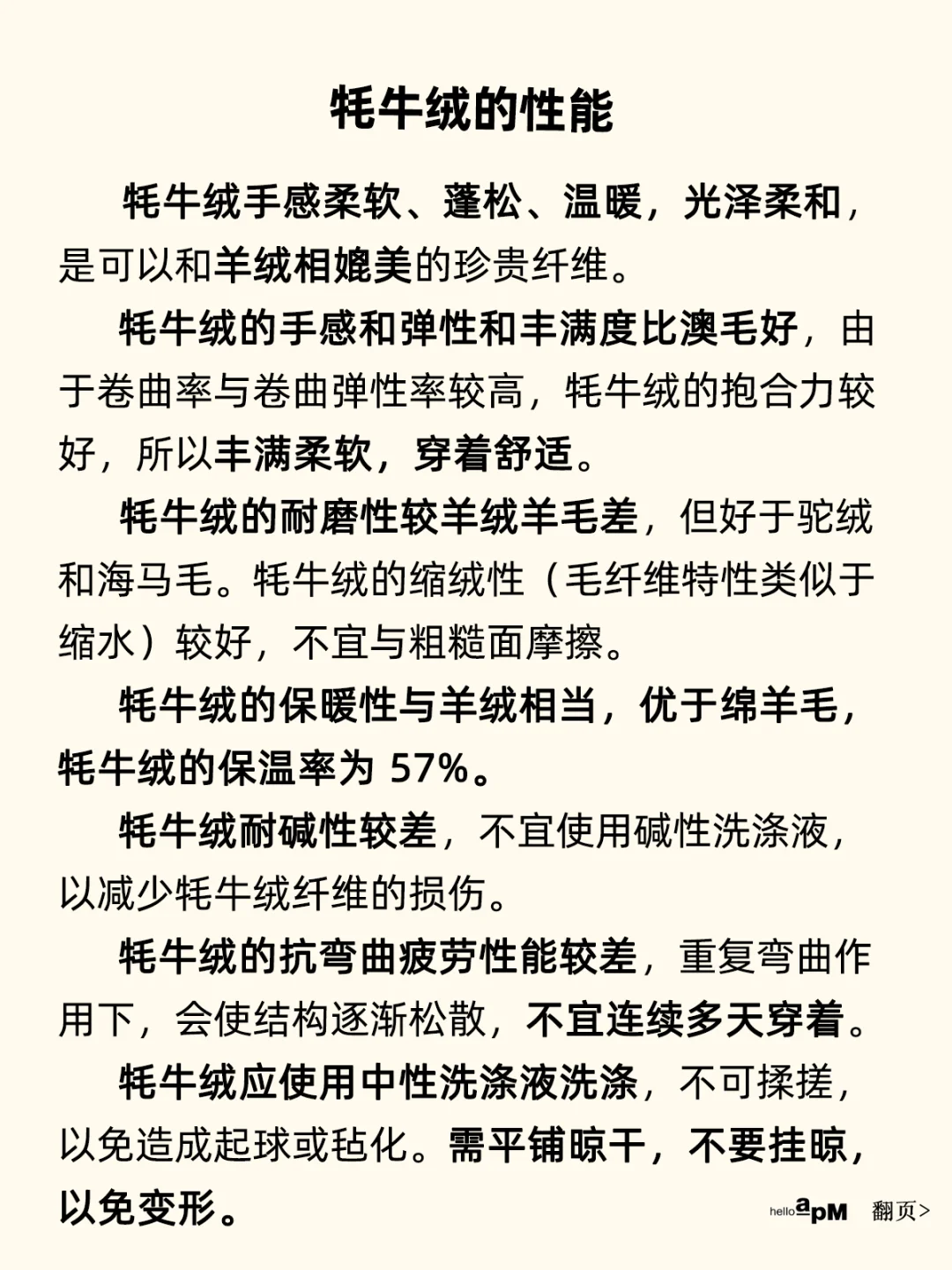 牦牛绒的性能

牦牛绒手感柔软、蓬松、温暖，光泽柔和，是可以和羊绒相媲美的珍贵纤维。

牦牛绒的手感和弹性和丰满度比澳毛好，由于卷曲率与卷曲弹性率较高，牦牛绒的抱合力较好，所以丰满柔软，穿着舒适。

牦牛绒的耐磨性较羊绒羊毛差，但好于驼绒和海马毛。牦牛绒的缩绒性（毛纤维特性类似于缩水）较好，不宜与粗糙面摩擦。

牦牛绒的保暖性与羊绒相当，优于绵羊毛，牦牛绒的保温率为 57%。

牦牛绒耐碱性较差，不宜使用碱性洗涤液，以减少牦牛绒纤维的损伤。

牦牛绒的抗弯曲疲劳性能较差，重复弯曲作用下，会使结构逐渐松散，不宜连续多天穿着。

牦牛绒应使用中性洗涤液洗涤，不可揉搓，以免造成起球或毡化。需平铺晾干，不要挂晾，以免变形。

hello apM 翻页>